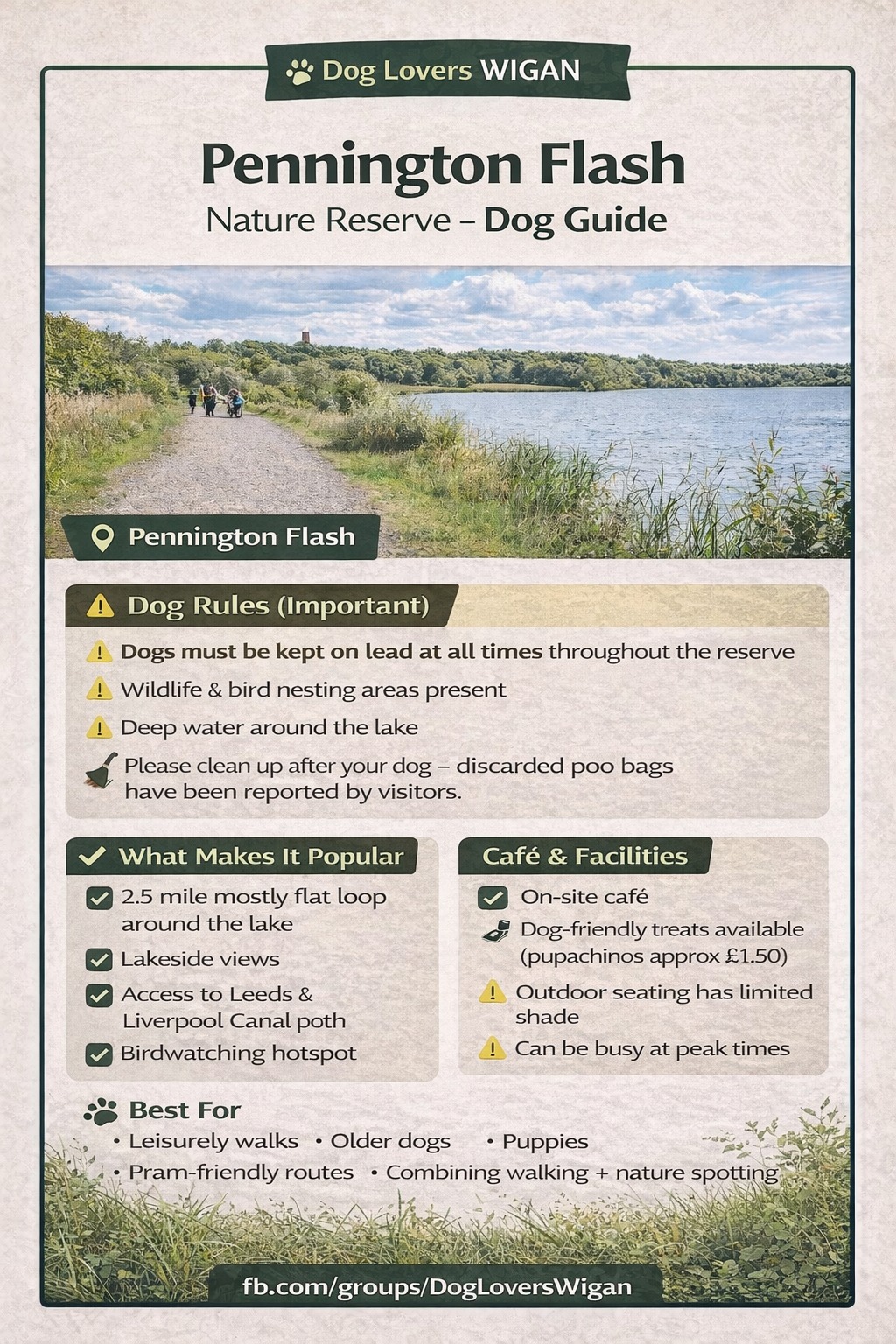 Dog Lovers WIGAN

Pennington Flash

Nature Reserve – Dog Guide

Pennington Flash

Dog Rules (Important)

Dogs must be kept on lead at all times throughout the reserve

Wildlife & bird nesting areas present

Deep water around the lake

Please clean up after your dog – discarded poo bags have been reported by visitors.

What Makes It Popular

2.5 mile mostly flat loop around the lake

Lakeside views

Access to Leeds & Liverpool Canal poth

Birdwatching hotspot

Café & Facilities

On-site café

Dog-friendly treats available (pupachinos approx £1.50)

Outdoor seating has limited shade

Can be busy at peak times

Best For

• Leisurely walks • Older dogs • Puppies

• Pram-friendly routes • Combining walking + nature spotting

fb.com/groups/DogLoversWigan